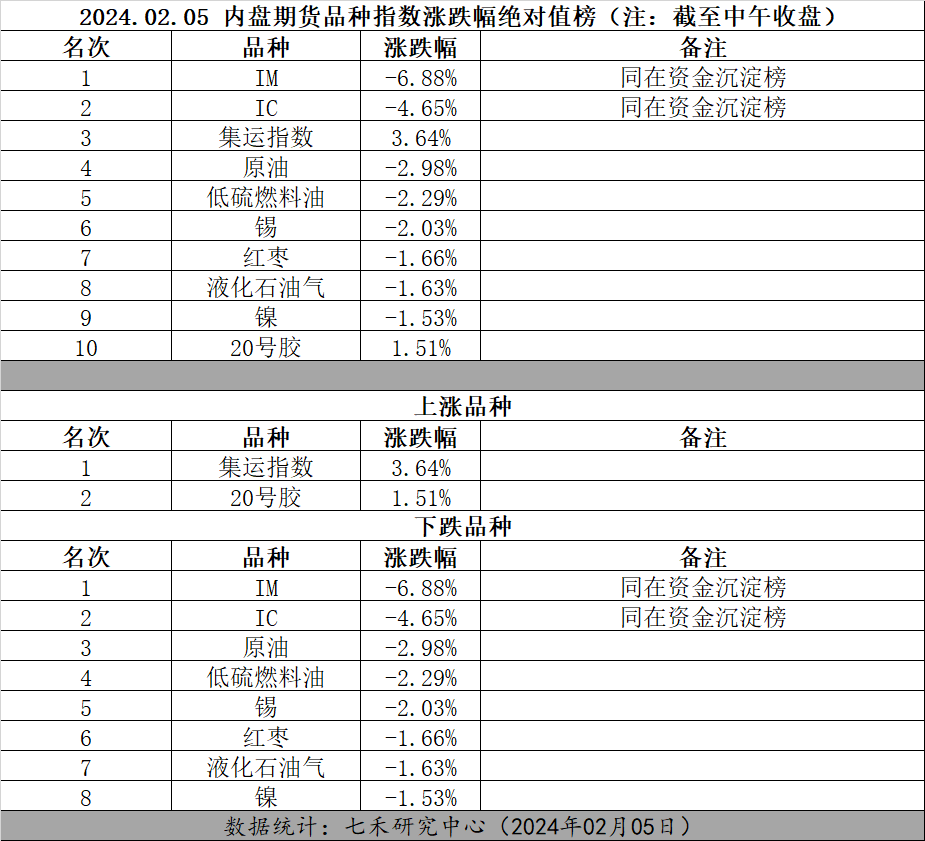 2024.02.05 内盘期货品种指数涨跌幅绝对值榜（注：截至中午收盘）

| 名次 | 品种 | 涨跌幅 | 备注 |
|---|---|---|---|
| 1 | IM | -6.88% | 同在资金沉淀榜 |
| 2 | IC | -4.65% | 同在资金沉淀榜 |
| 3 | 集运指数 | 3.64% | |
| 4 | 原油 | -2.98% | |
| 5 | 低硫燃料油 | -2.29% | |
| 6 | 锡 | -2.03% | |
| 7 | 红枣 | -1.66% | |
| 8 | 液化石油气 | -1.63% | |
| 9 | 镍 | -1.53% | |
| 10 | 20号胶 | 1.51% | |

上涨品种

| 名次 | 品种 | 涨跌幅 | 备注 |
|---|---|---|---|
| 1 | 集运指数 | 3.64% | |
| 2 | 20号胶 | 1.51% | |

下跌品种

| 名次 | 品种 | 涨跌幅 | 备注 |
|---|---|---|---|
| 1 | IM | -6.88% | 同在资金沉淀榜 |
| 2 | IC | -4.65% | 同在资金沉淀榜 |
| 3 | 原油 | -2.98% | |
| 4 | 低硫燃料油 | -2.29% | |
| 5 | 锡 | -2.03% | |
| 6 | 红枣 | -1.66% | |
| 7 | 液化石油气 | -1.63% | |
| 8 | 镍 | -1.53% | |

数据统计：七禾研究中心（2024年02月05日）